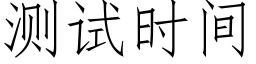 测试时间